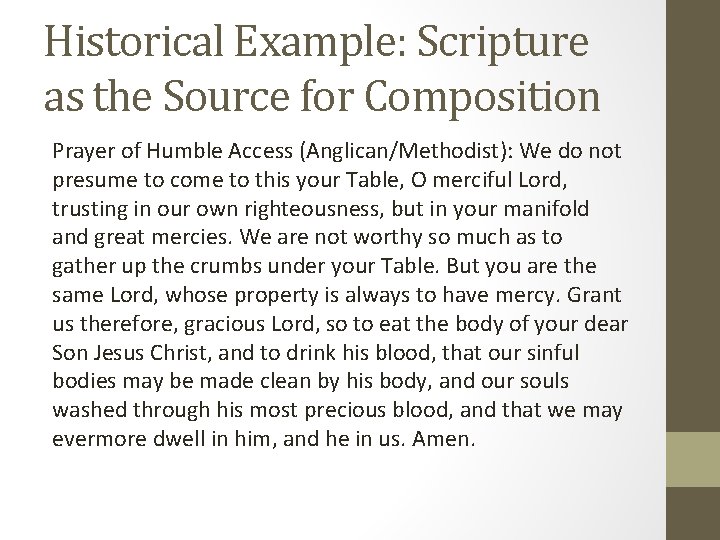 Historical Example: Scripture as the Source for Composition

Prayer of Humble Access (Anglican/Methodist): We do not presume to come to this your Table, O merciful Lord, trusting in our own righteousness, but in your manifold and great mercies. We are not worthy so much as to gather up the crumbs under your Table. But you are the same Lord, whose property is always to have mercy. Grant us therefore, gracious Lord, so to eat the body of your dear Son Jesus Christ, and to drink his blood, that our sinful bodies may be made clean by his body, and our souls washed through his most precious blood, and that we may evermore dwell in him, and he in us. Amen.